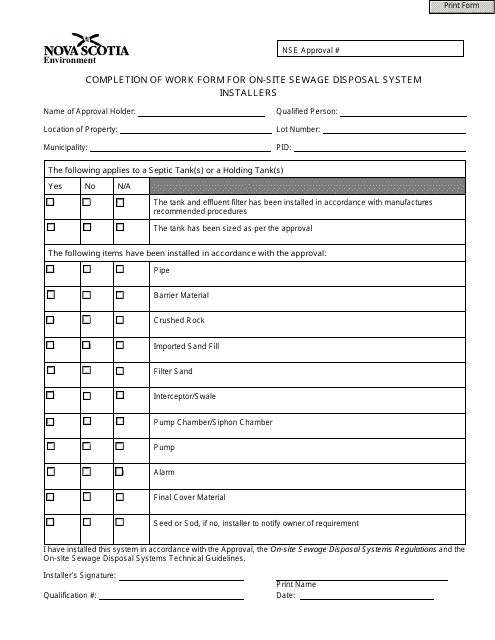 Print Form

NOVA SCOTIA
Environment

NSE Approval #

COMPLETION OF WORK FORM FOR ON-SITE SEWAGE DISPOSAL SYSTEM INSTALLERS

Name of Approval Holder:

Qualified Person:

Location of Property:

Lot Number:

Municipality:

PID:

| The following applies to a Septic Tank(s) or a Holding Tank(s) | | | |
|---|---|---|---|
| Yes | No | N/A | |
| ☐ | ☐ | ☐ | The tank and effluent filter has been installed in accordance with manufactures recommended procedures |
| ☐ | ☐ | ☐ | The tank has been sized as per the approval |
| The following items have been installed in accordance with the approval: | | | |
| ☐ | ☐ | ☐ | Pipe |
| ☐ | ☐ | ☐ | Barrier Material |
| ☐ | ☐ | ☐ | Crushed Rock |
| ☐ | ☐ | ☐ | Imported Sand Fill |
| ☐ | ☐ | ☐ | Filter Sand |
| ☐ | ☐ | ☐ | Interceptor/Swale |
| ☐ | ☐ | ☐ | Pump Chamber/Siphon Chamber |
| ☐ | ☐ | ☐ | Pump |
| ☐ | ☐ | ☐ | Alarm |
| ☐ | ☐ | ☐ | Final Cover Material |
| ☐ | ☐ | ☐ | Seed or Sod, if no, installer to notify owner of requirement |

I have installed this system in accordance with the Approval, the On-site Sewage Disposal Systems Regulations and the On-site Sewage Disposal Systems Technical Guidelines.

Installer's Signature:

Print Name

Qualification #:

Date: